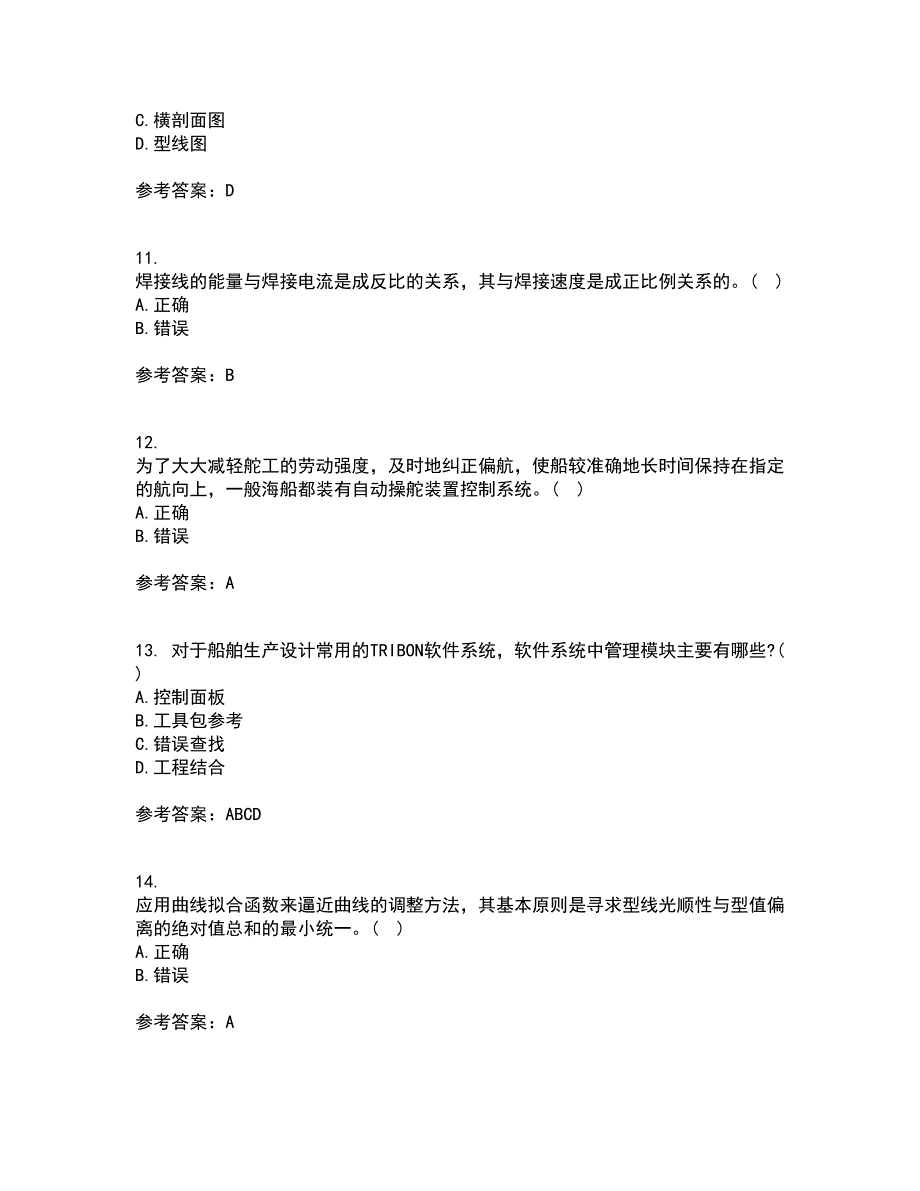 C.横剖面图
D.型线图

参考答案：D

11.
焊接线的能量与焊接电流是成反比的关系，其与焊接速度是成正比例关系的。（ ）
A.正确
B.错误

参考答案：B

12.
为了大大减轻舵工的劳动强度，及时地纠正偏航，使船较准确地长时间保持在指定的航向上，一般海船都装有自动操舵装置控制系统。（ ）
A.正确
B.错误

参考答案：A

13. 对于船舶生产设计常用的TRIBON软件系统，软件系统中管理模块主要有哪些?( )
A.控制面板
B.工具包参考
C.错误查找
D.工程结合

参考答案：ABCD

14.
应用曲线拟合函数来逼近曲线的调整方法，其基本原则是寻求型线光顺性与型值偏离的绝对值总和的最小统一。（ ）
A.正确
B.错误

参考答案：A